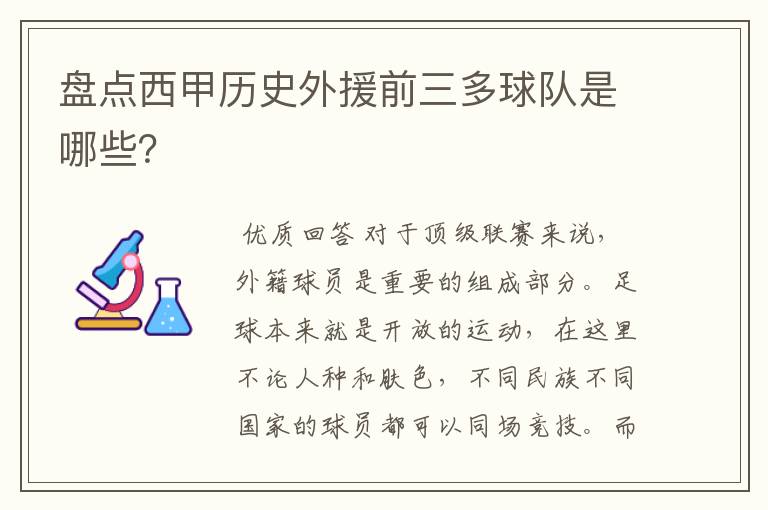 盘点西甲历史外援前三多球队是哪些?

优质回答 对于顶级联赛来说，外籍球员是重要的组成部分。足球本来就是开放的运动，在这里不论人种和肤色，不同民族不同国家的球员都可以同场竞技。而